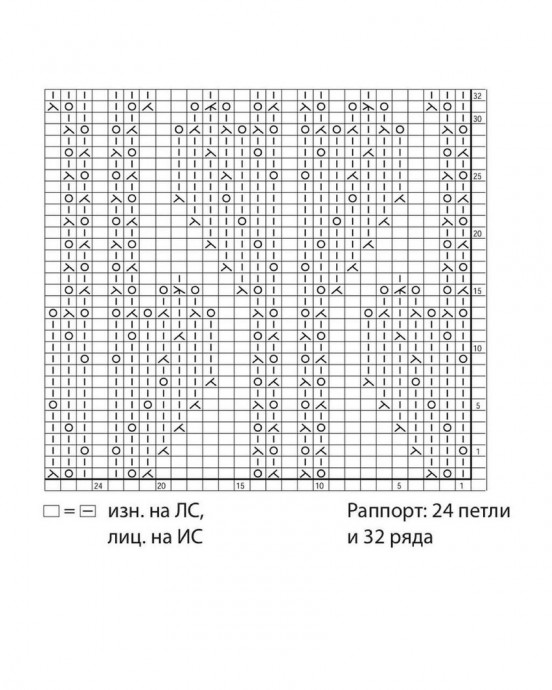 32
30
25
20
15
10
5
1

24 20 15 10 5 1

□ = ⊟ изн. на ЛС, лиц. на ИС

Раппорт: 24 петли и 32 ряда